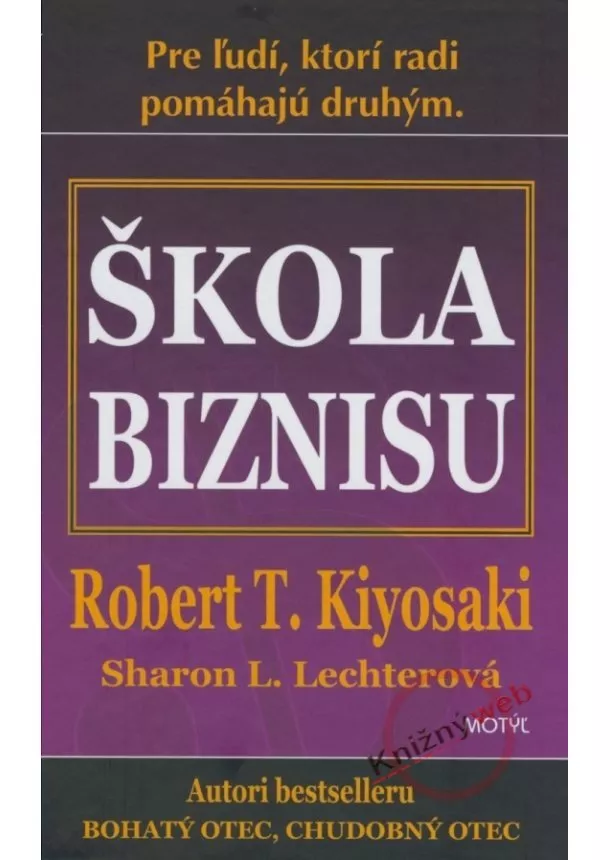 Pre ľudí, ktorí radi pomáhajú druhým.

ŠKOLA BIZNISU

Robert T. Kiyosaki

Sharon L. Lechterová

Knižnýweb

MOTÝĽ

Autori bestselleru
BOHATÝ OTEC, CHUDOBNÝ OTEC